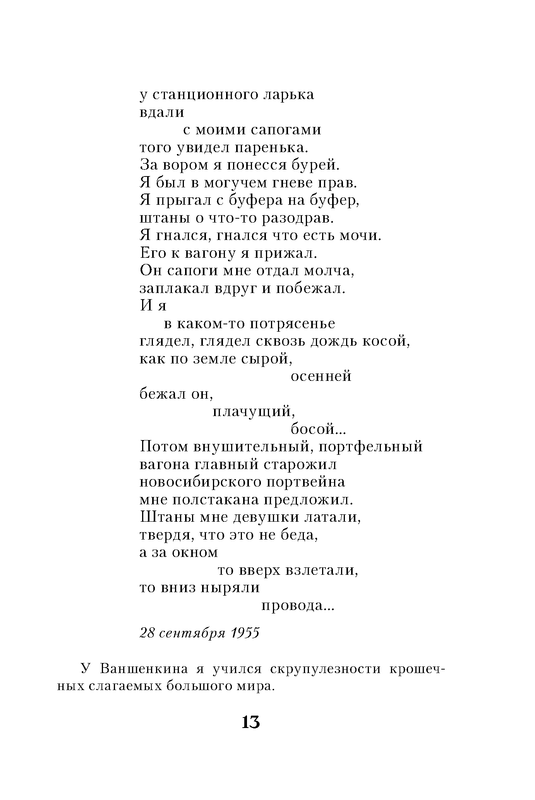 у станционного ларька
вдали
с моими сапогами
того увидел паренька.
За вором я понесся бурей.
Я был в могучем гневе прав.
Я прыгал с буфера на буфер,
штаны о что-то разодрав.
Я гнался, гнался что есть мочи.
Его к вагону я прижал.
Он сапоги мне отдал молча,
заплакал вдруг и побежал.
И я
в каком-то потрясенье
глядел, глядел сквозь дождь косой,
как по земле сырой,
осенней
бежал он,
плачущий,
босой...
Потом внушительный, портфельный
вагона главный старожил
новосибирского портвейна
мне полстакана предложил.
Штаны мне девушки латали,
твердя, что это не беда,
а за окном
то вверх взлетали,
то вниз ныряли
провода...

28 сентября 1955

У Ваншенкина я учился скрупулезности крошечных слагаемых большого мира.

13